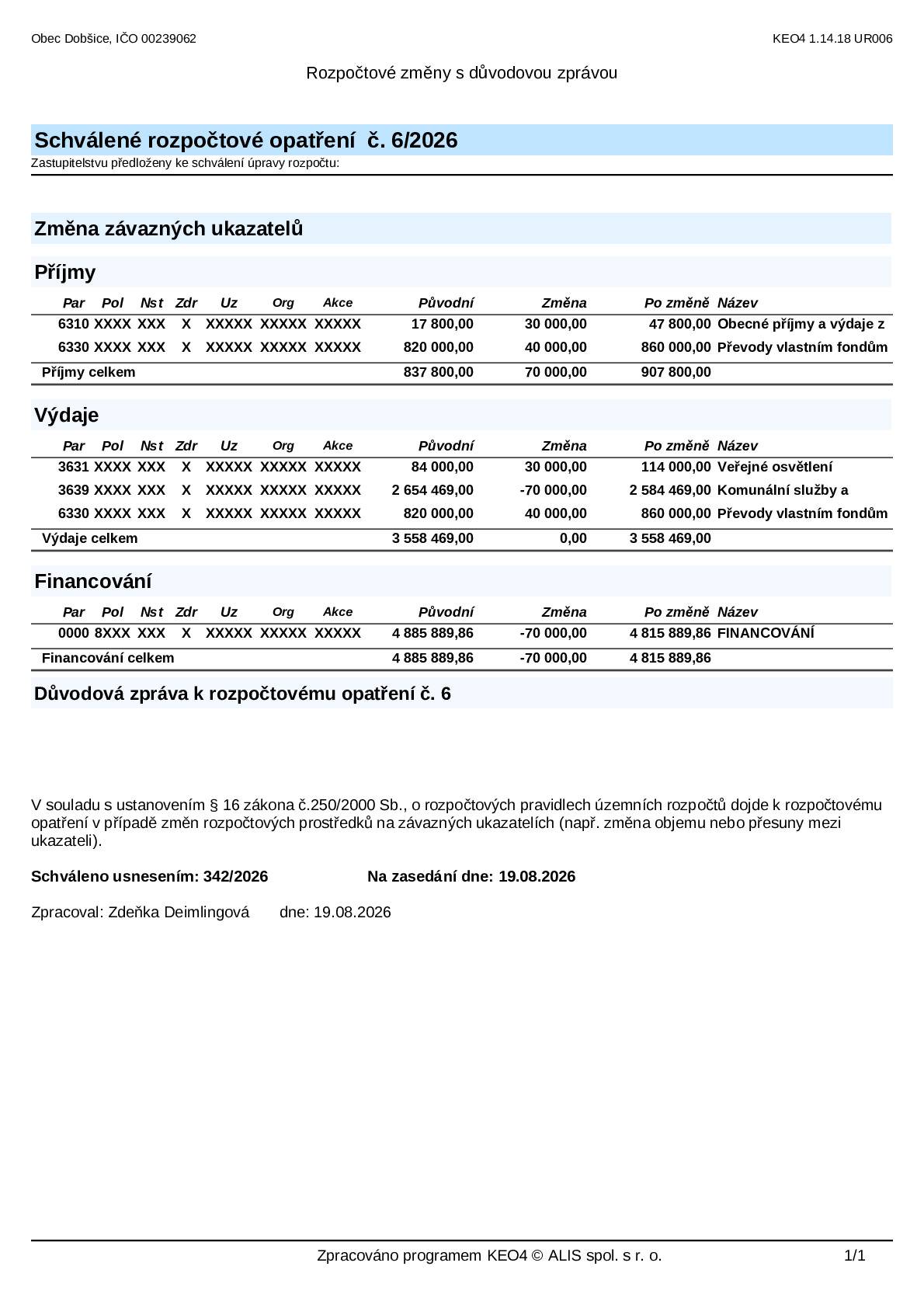 Obec Dobšice, IČO 00239062

KEO4 1.14.18 UR006

Rozpočtové změny s důvodovou zprávou

Schválené rozpočtové opatření č. 6/2026

Zastupitelstvu předloženy ke schválení úpravy rozpočtu:

Změna závazných ukazatelů

Příjmy

| Par | Pol | Nst | Zdr | Uz | Org | Akce | Původní | Změna | Po změně | Název |
|---|---|---|---|---|---|---|---|---|---|---|
| 6310 | XXXX | XXX | X | XXXXX | XXXXX | XXXXX | 17 800,00 | 30 000,00 | 47 800,00 | Obecné příjmy a výdaje z |
| 6330 | XXXX | XXX | X | XXXXX | XXXXX | XXXXX | 820 000,00 | 40 000,00 | 860 000,00 | Převody vlastním fondům |
| Příjmy celkem | | | | | | | 837 800,00 | 70 000,00 | 907 800,00 | |

Výdaje

| Par | Pol | Nst | Zdr | Uz | Org | Akce | Původní | Změna | Po změně | Název |
|---|---|---|---|---|---|---|---|---|---|---|
| 3631 | XXXX | XXX | X | XXXXX | XXXXX | XXXXX | 84 000,00 | 30 000,00 | 114 000,00 | Veřejné osvětlení |
| 3639 | XXXX | XXX | X | XXXXX | XXXXX | XXXXX | 2 654 469,00 | -70 000,00 | 2 584 469,00 | Komunální služby a |
| 6330 | XXXX | XXX | X | XXXXX | XXXXX | XXXXX | 820 000,00 | 40 000,00 | 860 000,00 | Převody vlastním fondům |
| Výdaje celkem | | | | | | | 3 558 469,00 | 0,00 | 3 558 469,00 | |

Financování

| Par | Pol | Nst | Zdr | Uz | Org | Akce | Původní | Změna | Po změně | Název |
|---|---|---|---|---|---|---|---|---|---|---|
| 0000 | 8XXX | XXX | X | XXXXX | XXXXX | XXXXX | 4 885 889,86 | -70 000,00 | 4 815 889,86 | FINANCOVÁNÍ |
| Financování celkem | | | | | | | 4 885 889,86 | -70 000,00 | 4 815 889,86 | |

Důvodová zpráva k rozpočtovému opatření č. 6

V souladu s ustanovením § 16 zákona č.250/2000 Sb., o rozpočtových pravidlech územních rozpočtů dojde k rozpočtovému opatření v případě změn rozpočtových prostředků na závazných ukazatelích (např. změna objemu nebo přesuny mezi ukazateli).

Schváleno usnesením: 342/2026    Na zasedání dne: 19.08.2026

Zpracoval: Zdeňka Deimlingová    dne: 19.08.2026

Zpracováno programem KEO4 © ALIS spol. s r. o.

1/1